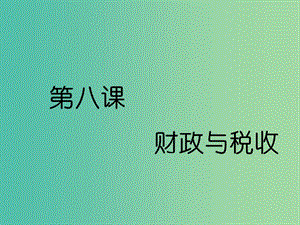 第八课

财政与税收